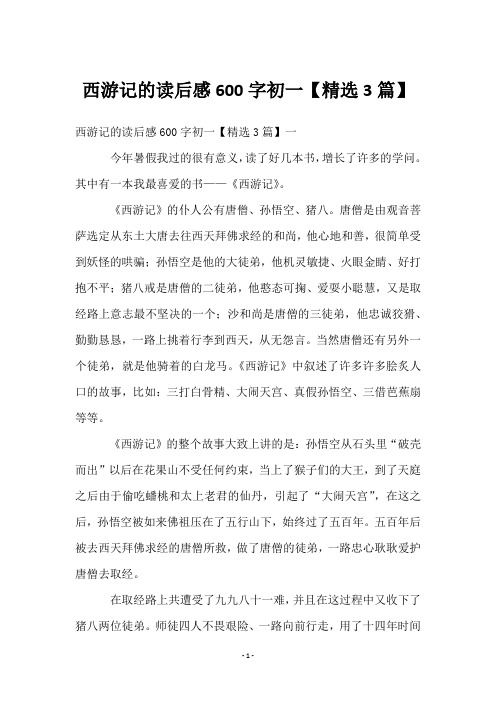 西游记的读后感 600 字初一【精选 3 篇】

西游记的读后感 600 字初一【精选 3 篇】一

今年暑假我过的很有意义，读了好几本书，增长了许多的学问。其中有一本我最喜爱的书——《西游记》。

《西游记》的仆人公有唐僧、孙悟空、猪八。唐僧是由观音菩萨选定从东土大唐去往西天拜佛求经的和尚，他心地和善，很简单受到妖怪的哄骗；孙悟空是他的大徒弟，他机灵敏捷、火眼金睛、好打抱不平；猪八戒是唐僧的二徒弟，他憨态可掬、爱耍小聪慧，又是取经路上意志最不坚决的一个；沙和尚是唐僧的三徒弟，他忠诚狡猾、勤勤恳恳，一路上挑着行李到西天，从无怨言。当然唐僧还有另外一个徒弟，就是他骑着的白龙马。《西游记》中叙述了许多许多脍炙人口的故事，比如：三打白骨精、大闹天宫、真假孙悟空、三借芭蕉扇等等。

《西游记》的整个故事大致上讲的是：孙悟空从石头里“破壳而出”以后在花果山不受任何约束，当上了猴子们的大王，到了天庭之后由于偷吃蟠桃和太上老君的仙丹，引起了“大闹天宫”，在这之后，孙悟空被如来佛祖压在了五行山下，始终过了五百年。五百年后被去西天拜佛求经的唐僧所救，做了唐僧的徒弟，一路忠心耿耿爱护唐僧去取经。

在取经路上共遭受了九九八十一难，并且在这过程中又收下了猪八两位徒弟。师徒四人不畏艰险、一路向前行走，用了十四年时间

- 1 -